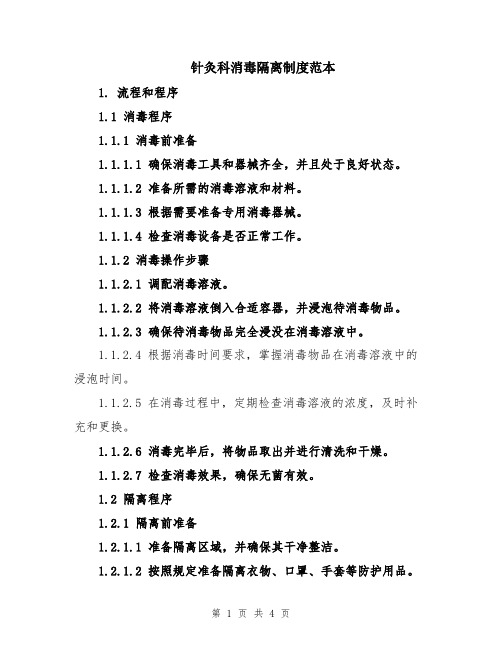 针灸科消毒隔离制度范本

1. 流程和程序

1.1 消毒程序

1.1.1 消毒前准备

1.1.1.1 确保消毒工具和器械齐全，并且处于良好状态。

1.1.1.2 准备所需的消毒溶液和材料。

1.1.1.3 根据需要准备专用消毒器械。

1.1.1.4 检查消毒设备是否正常工作。

1.1.2 消毒操作步骤

1.1.2.1 调配消毒溶液。

1.1.2.2 将消毒溶液倒入合适容器，并浸泡待消毒物品。

1.1.2.3 确保待消毒物品完全浸没在消毒溶液中。

1.1.2.4 根据消毒时间要求，掌握消毒物品在消毒溶液中的浸泡时间。

1.1.2.5 在消毒过程中，定期检查消毒溶液的浓度，及时补充和更换。

1.1.2.6 消毒完毕后，将物品取出并进行清洗和干燥。

1.1.2.7 检查消毒效果，确保无菌有效。

1.2 隔离程序

1.2.1 隔离前准备

1.2.1.1 准备隔离区域，并确保其干净整洁。

1.2.1.2 按照规定准备隔离衣物、口罩、手套等防护用品。

第 1 页 共 4 页